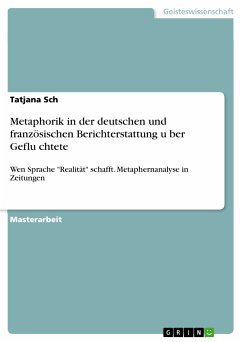 Geisteswissenschaft

Tatjana Sch

Metaphorik in der deutschen und französischen Berichterstattung u ber Geflu chtete

Wen Sprache "Realität" schafft. Metaphernanalyse in Zeitungen

Masterarbeit

GRIN